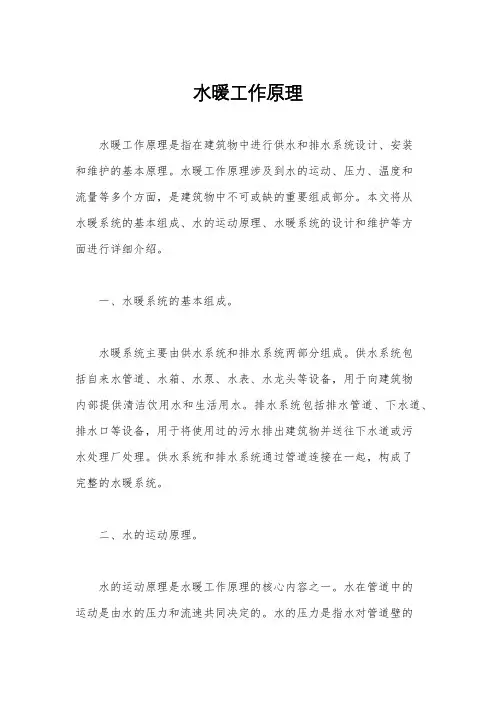 水暖工作原理

水暖工作原理是指在建筑物中进行供水和排水系统设计、安装和维护的基本原理。水暖工作原理涉及到水的运动、压力、温度和流量等多个方面，是建筑物中不可或缺的重要组成部分。本文将从水暖系统的基本组成、水的运动原理、水暖系统的设计和维护等方面进行详细介绍。

一、水暖系统的基本组成。

水暖系统主要由供水系统和排水系统两部分组成。供水系统包括自来水管道、水箱、水泵、水表、水龙头等设备，用于向建筑物内部提供清洁饮用水和生活用水。排水系统包括排水管道、下水道、排水口等设备，用于将使用过的污水排出建筑物并送往下水道或污水处理厂处理。供水系统和排水系统通过管道连接在一起，构成了完整的水暖系统。

二、水的运动原理。

水的运动原理是水暖工作原理的核心内容之一。水在管道中的运动是由水的压力和流速共同决定的。水的压力是指水对管道壁的